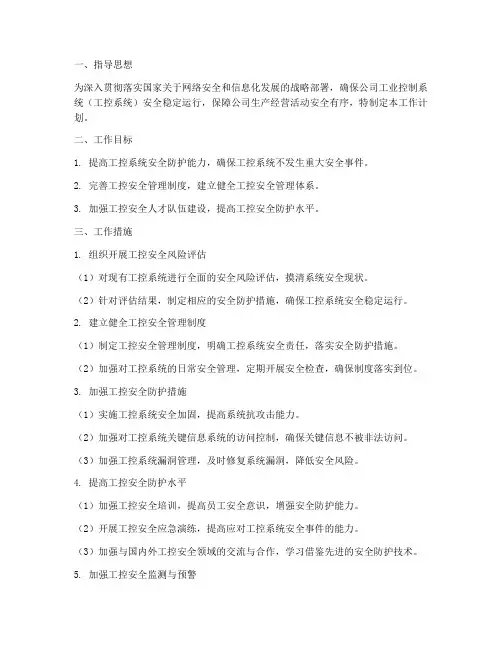 一、指导思想

为深入贯彻落实国家关于网络安全和信息化发展的战略部署，确保公司工业控制系统（工控系统）安全稳定运行，保障公司生产经营活动安全有序，特制定本工作计划。

二、工作目标

1. 提高工控系统安全防护能力，确保工控系统不发生重大安全事件。

2. 完善工控安全管理制度，建立健全工控安全管理体系。

3. 加强工控安全人才队伍建设，提高工控安全防护水平。

三、工作措施

1. 组织开展工控安全风险评估

（1）对现有工控系统进行全面的安全风险评估，摸清系统安全现状。

（2）针对评估结果，制定相应的安全防护措施，确保工控系统安全稳定运行。

2. 建立健全工控安全管理制度

（1）制定工控安全管理制度，明确工控系统安全责任，落实安全防护措施。

（2）加强对工控系统的日常安全管理，定期开展安全检查，确保制度落实到位。

3. 加强工控安全防护措施

（1）实施工控系统安全加固，提高系统抗攻击能力。

（2）加强对工控系统关键信息系统的访问控制，确保关键信息不被非法访问。

（3）加强工控系统漏洞管理，及时修复系统漏洞，降低安全风险。

4. 提高工控安全防护水平

（1）加强工控安全培训，提高员工安全意识，增强安全防护能力。

（2）开展工控安全应急演练，提高应对工控系统安全事件的能力。

（3）加强与国内外工控安全领域的交流与合作，学习借鉴先进的安全防护技术。

5. 加强工控安全监测与预警